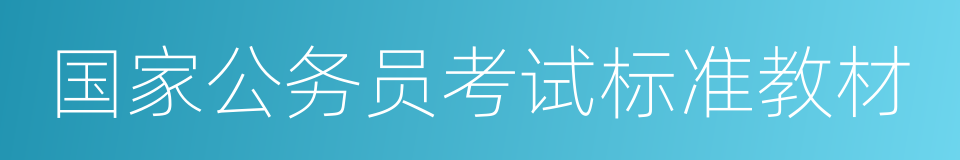 国家公务员考试标准教材